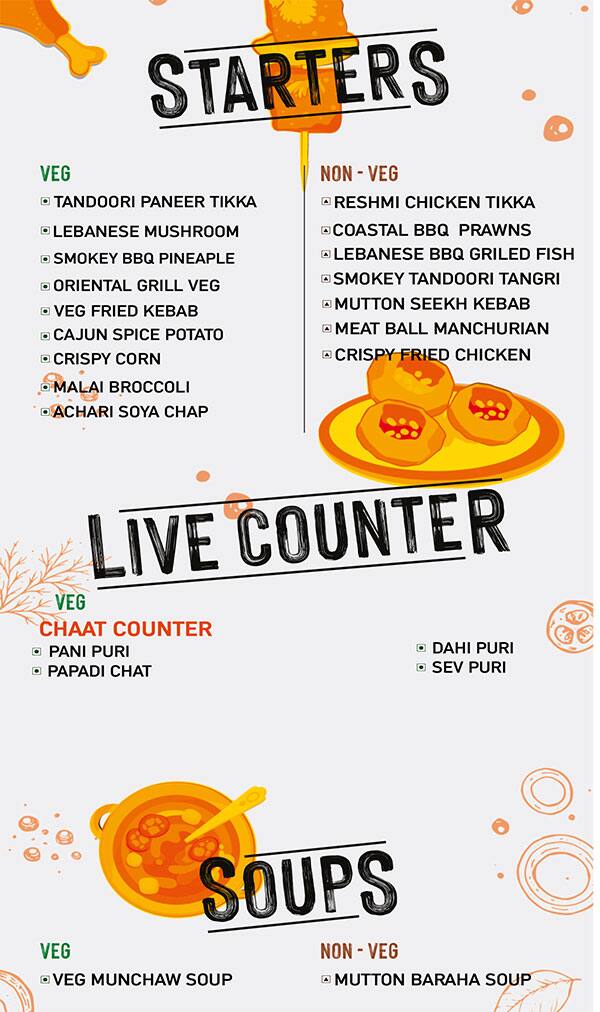 STARTERS

VEG
TANDOORI PANEER TIKKA
LEBANESE MUSHROOM
SMOKEY BBQ PINEAPLE
ORIENTAL GRILL VEG
VEG FRIED KEBAB
CAJUN SPICE POTATO
CRISPY CORN
MALAI BROCCOLI
ACHARI SOYA CHAP

NON - VEG
RESHMI CHICKEN TIKKA
COASTAL BBQ PRAWNS
LEBANESE BBQ GRILED FISH
SMOKEY TANDOORI TANGRI
MUTTON SEEKH KEBAB
MEAT BALL MANCHURIAN
CRISPY FRIED CHICKEN

LIVE COUNTER

VEG
CHAAT COUNTER
PANI PURI
PAPADI CHAT

DAHI PURI
SEV PURI

SOUPS

VEG
VEG MUNCHAW SOUP

NON - VEG
MUTTON BARAHA SOUP